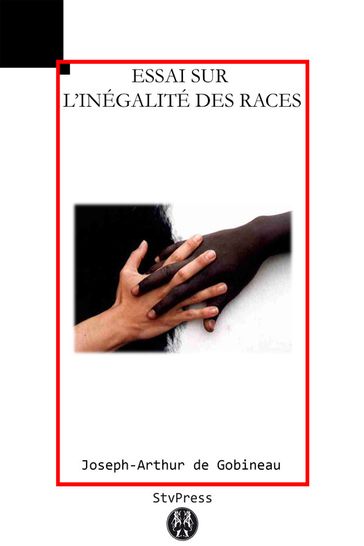 ESSAI SUR
L'INÉGALITÉ DES RACES

Joseph-Arthur de Gobineau

StvPress